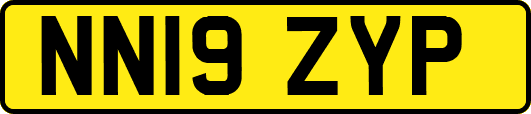 NN19 ZYP